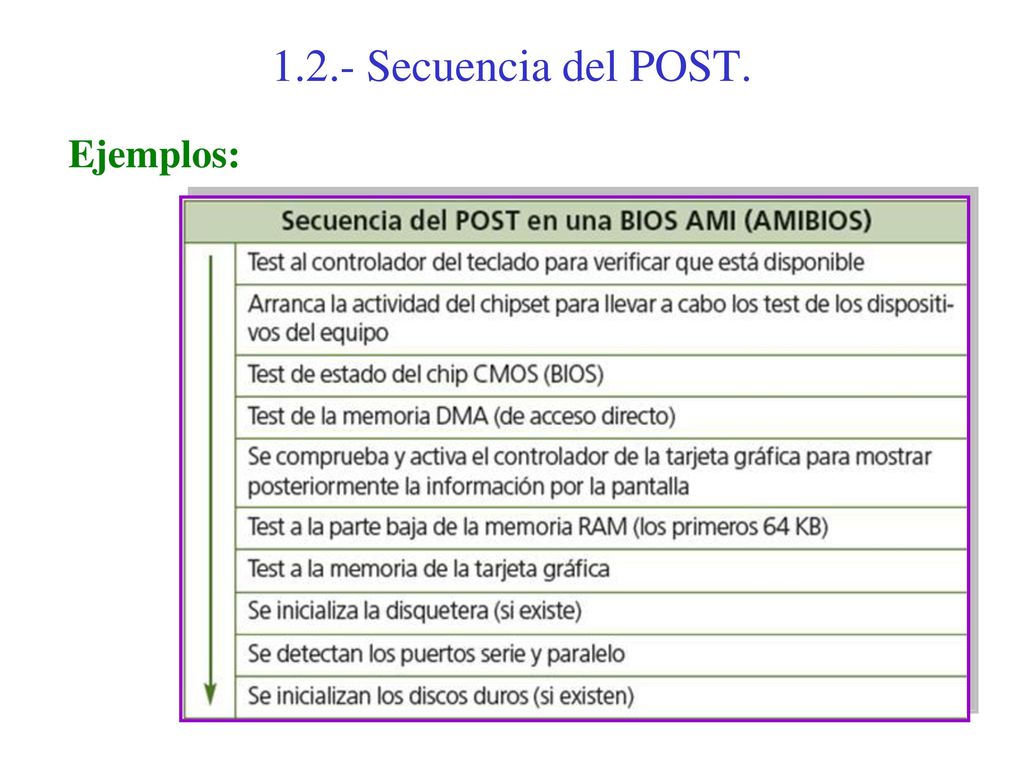 1.2.- Secuencia del POST.

Ejemplos:

| Secuencia del POST en una BIOS AMI (AMIBIOS) |
|---|
| Test al controlador del teclado para verificar que está disponible |
| Arranca la actividad del chipset para llevar a cabo los test de los dispositivos del equipo |
| Test de estado del chip CMOS (BIOS) |
| Test de la memoria DMA (de acceso directo) |
| Se comprueba y activa el controlador de la tarjeta gráfica para mostrar posteriormente la información por la pantalla |
| Test a la parte baja de la memoria RAM (los primeros 64 KB) |
| Test a la memoria de la tarjeta gráfica |
| Se inicializa la disquetera (si existe) |
| Se detectan los puertos serie y paralelo |
| Se inicializan los discos duros (si existen) |